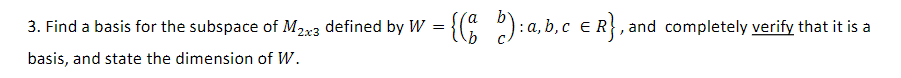 3. Find a basis for the subspace of $M_{2x3}$ defined by $W = \left\{ \begin{pmatrix} a & b \\ b & c \end{pmatrix} : a, b, c \in R \right\}$, and completely verify that it is a basis, and state the dimension of $W$.